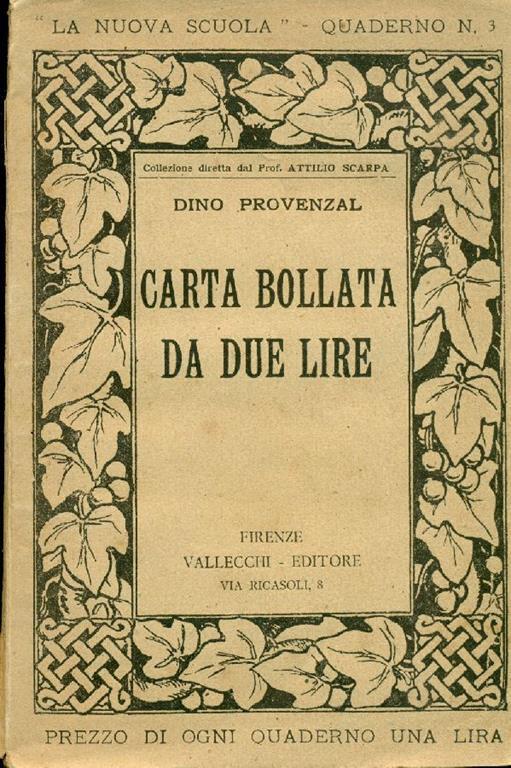 "LA NUOVA SCUOLA" - QUADERNO N. 3

Collezione diretta dal Prof. ATTILIO SCARPA

DINO PROVENZAL

CARTA BOLLATA
DA DUE LIRE

FIRENZE
VALLECCHI - EDITORE
VIA RICASOLI, 8

PREZZO DI OGNI QUADERNO UNA LIRA